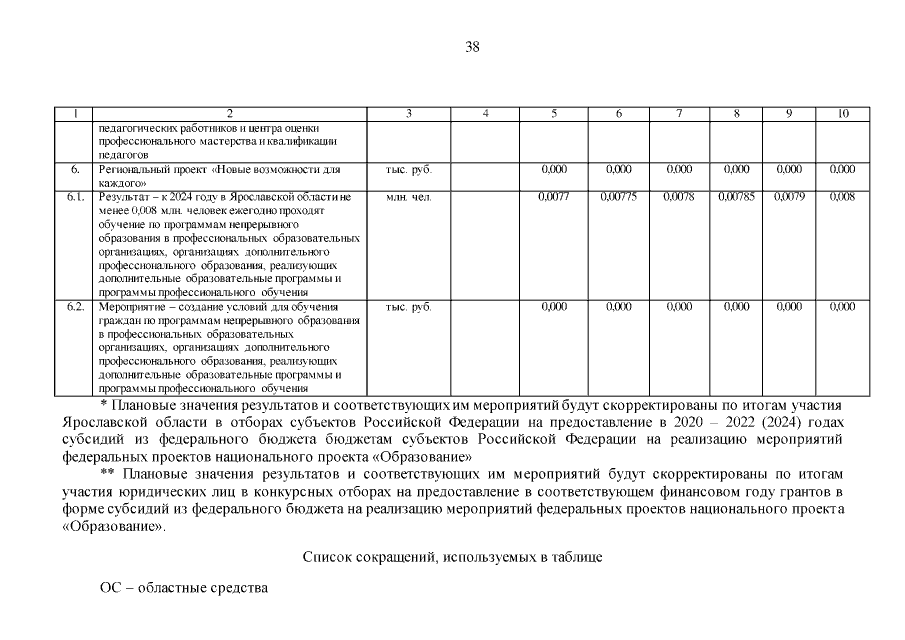 38

| 1 | 2 | 3 | 4 | 5 | 6 | 7 | 8 | 9 | 10 |
|---|---|---|---|---|---|---|---|---|---|
|  | педагогических работников и центра оценки профессионального мастерства и квалификации педагогов |  |  |  |  |  |  |  |  |
| 6. | Региональный проект «Новые возможности для каждого» | тыс. руб. |  | 0,000 | 0,000 | 0,000 | 0,000 | 0,000 | 0,000 |
| 6.1. | Результат – к 2024 году в Ярославской области не менее 0,008 млн. человек ежегодно проходят обучение по программам непрерывного образования в профессиональных образовательных организациях, организациях дополнительного профессионального образования, реализующих дополнительные образовательные программы и программы профессионального обучения | млн. чел. |  | 0,0077 | 0,00775 | 0,0078 | 0,00785 | 0,0079 | 0,008 |
| 6.2. | Мероприятие – создание условий для обучения граждан по программам непрерывного образования в профессиональных образовательных организациях, организациях дополнительного профессионального образования, реализующих дополнительные образовательные программы и программы профессионального обучения | тыс. руб. |  | 0,000 | 0,000 | 0,000 | 0,000 | 0,000 | 0,000 |

* Плановые значения результатов и соответствующих им мероприятий будут скорректированы по итогам участия Ярославской области в отборах субъектов Российской Федерации на предоставление в 2020 – 2022 (2024) годах субсидий из федерального бюджета бюджетам субъектов Российской Федерации на реализацию мероприятий федеральных проектов национального проекта «Образование»

** Плановые значения результатов и соответствующих им мероприятий будут скорректированы по итогам участия юридических лиц в конкурсных отборах на предоставление в соответствующем финансовом году грантов в форме субсидий из федерального бюджета на реализацию мероприятий федеральных проектов национального проекта «Образование».

Список сокращений, используемых в таблице

ОС – областные средства